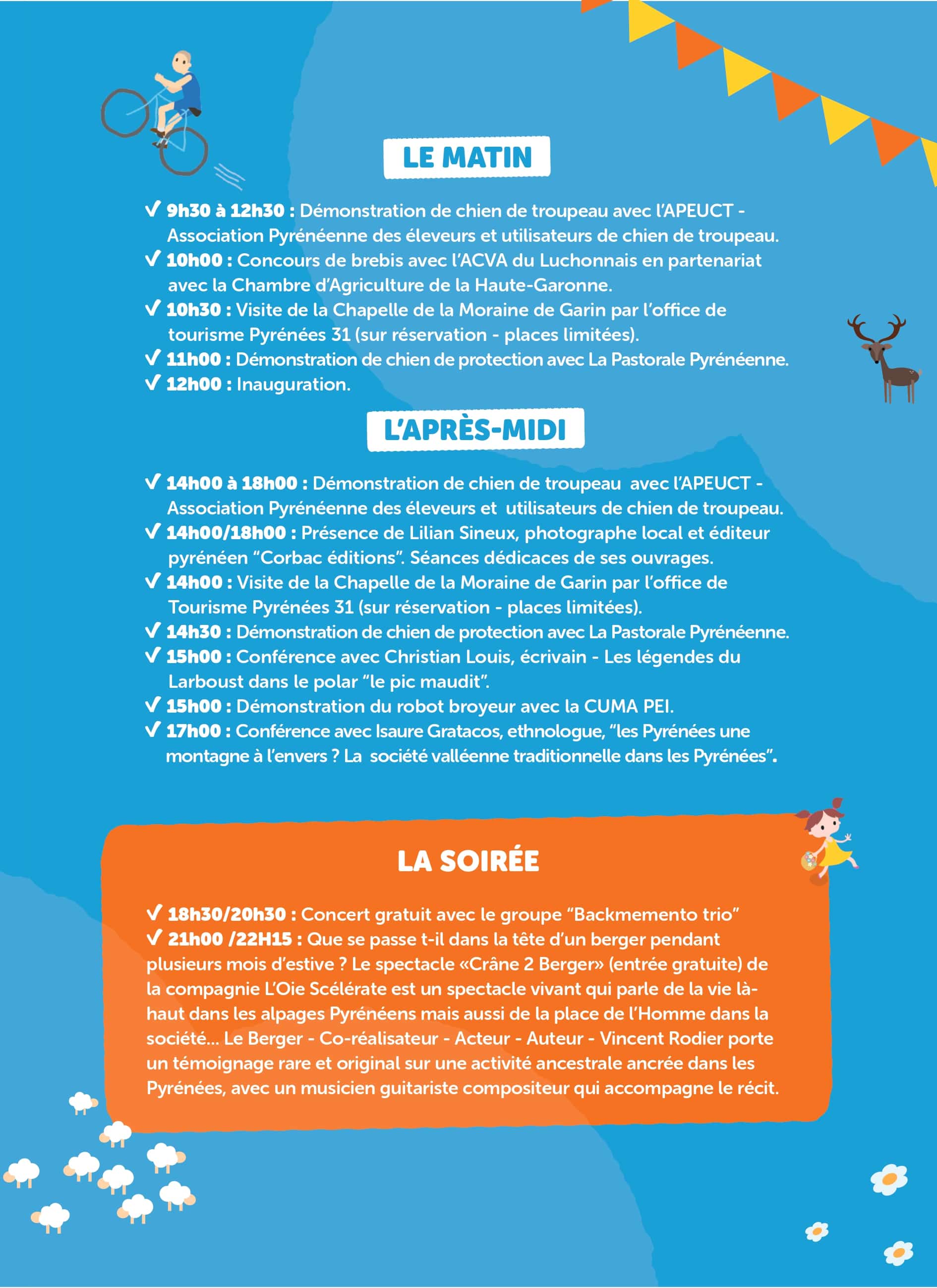 LE MATIN

✓ 9h30 à 12h30 : Démonstration de chien de troupeau avec l'APEUCT - Association Pyrénéenne des éleveurs et utilisateurs de chien de troupeau.
✓ 10h00 : Concours de brebis avec l'ACVA du Luchonnais en partenariat avec la Chambre d'Agriculture de la Haute-Garonne.
✓ 10h30 : Visite de la Chapelle de la Moraine de Garin par l'office de tourisme Pyrénées 31 (sur réservation - places limitées).
✓ 11h00 : Démonstration de chien de protection avec La Pastorale Pyrénéenne.
✓ 12h00 : Inauguration.

L'APRÈS-MIDI

✓ 14h00 à 18h00 : Démonstration de chien de troupeau avec l'APEUCT - Association Pyrénéenne des éleveurs et utilisateurs de chien de troupeau.
✓ 14h00/18h00 : Présence de Lilian Sineux, photographe local et éditeur pyrénéen "Corbac éditions". Séances dédicaces de ses ouvrages.
✓ 14h00 : Visite de la Chapelle de la Moraine de Garin par l'office de Tourisme Pyrénées 31 (sur réservation - places limitées).
✓ 14h30 : Démonstration de chien de protection avec La Pastorale Pyrénéenne.
✓ 15h00 : Conférence avec Christian Louis, écrivain - Les légendes du Larboust dans le polar "le pic maudit".
✓ 15h00 : Démonstration du robot broyeur avec la CUMA PEI.
✓ 17h00 : Conférence avec Isaure Gratacos, ethnologue, "les Pyrénées une montagne à l'envers ? La société valléenne traditionnelle dans les Pyrénées".

LA SOIRÉE

✓ 18h30/20h30 : Concert gratuit avec le groupe "Backmemento trio"
✓ 21h00 /22H15 : Que se passe t-il dans la tête d'un berger pendant plusieurs mois d'estive ? Le spectacle «Crâne 2 Berger» (entrée gratuite) de la compagnie L'Oie Scélérate est un spectacle vivant qui parle de la vie là-haut dans les alpages Pyrénéens mais aussi de la place de l'Homme dans la société... Le Berger - Co-réalisateur - Acteur - Auteur - Vincent Rodier porte un témoignage rare et original sur une activité ancestrale ancrée dans les Pyrénées, avec un musicien guitariste compositeur qui accompagne le récit.